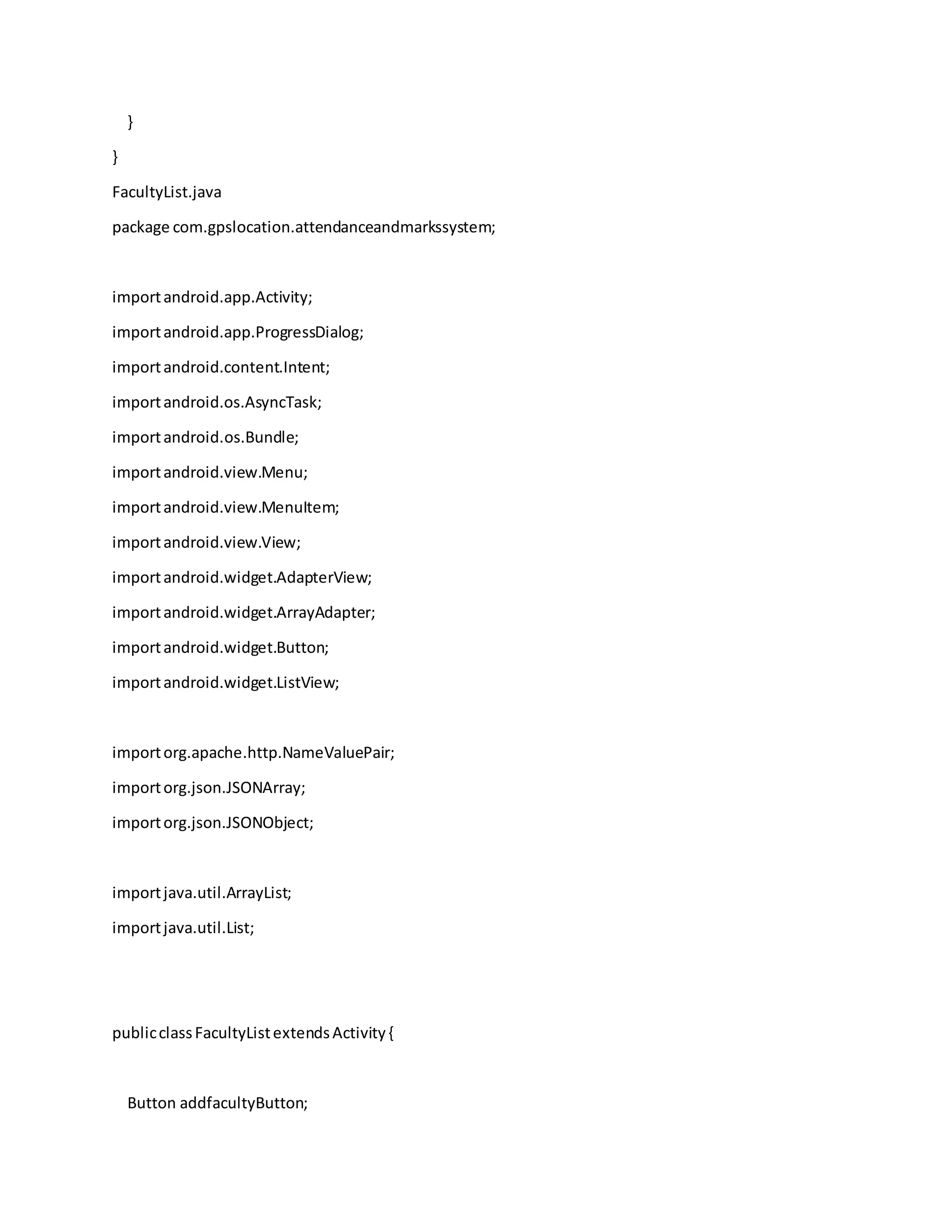 }

}

FacultyList.java

package com.gpslocation.attendanceandmarkssystem;

import android.app.Activity;

import android.app.ProgressDialog;

import android.content.Intent;

import android.os.AsyncTask;

import android.os.Bundle;

import android.view.Menu;

import android.view.MenuItem;

import android.view.View;

import android.widget.AdapterView;

import android.widget.ArrayAdapter;

import android.widget.Button;

import android.widget.ListView;

import org.apache.http.NameValuePair;

import org.json.JSONArray;

import org.json.JSONObject;

import java.util.ArrayList;

import java.util.List;

public class FacultyList extends Activity {

Button addfacultyButton;